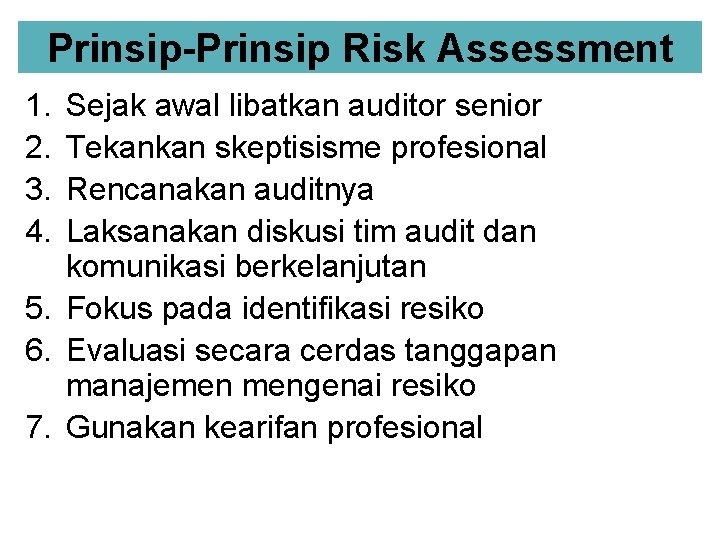 Prinsip-Prinsip Risk Assessment

1. Sejak awal libatkan auditor senior
2. Tekankan skeptisisme profesional
3. Rencanakan auditnya
4. Laksanakan diskusi tim audit dan komunikasi berkelanjutan
5. Fokus pada identifikasi resiko
6. Evaluasi secara cerdas tanggapan manajemen mengenai resiko
7. Gunakan kearifan profesional